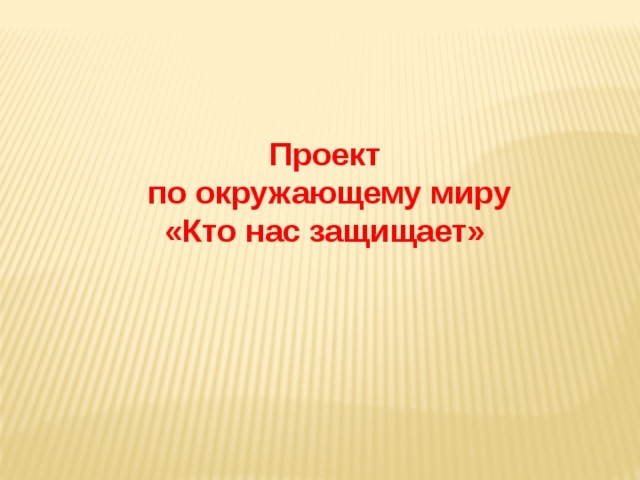 Проект
по окружающему миру
«Кто нас защищает»